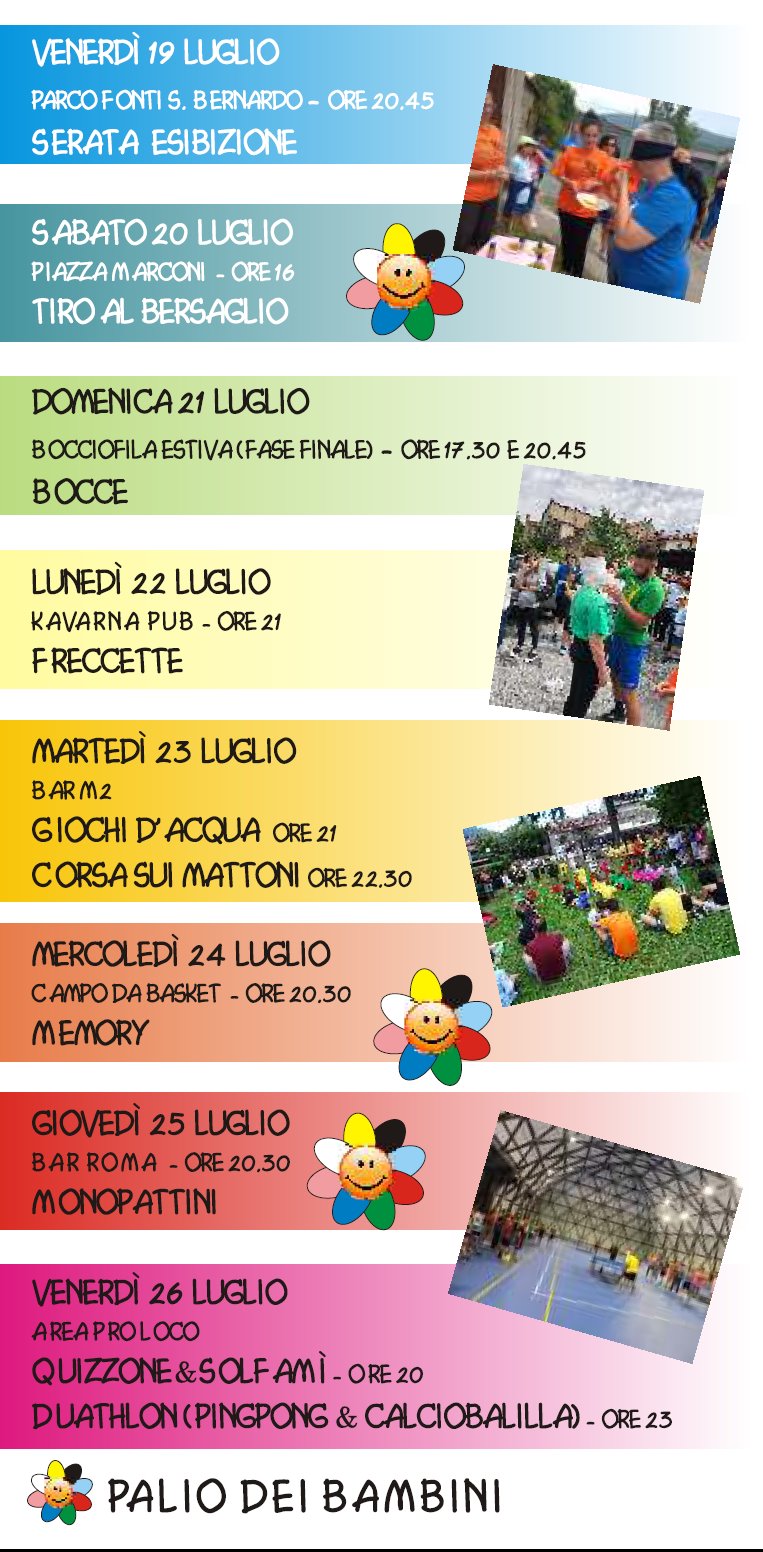 VENERDÌ 19 LUGLIO
PARCO FONTI S. BERNARDO - ORE 20.45
SERATA ESIBIZIONE

SABATO 20 LUGLIO
PIAZZA MARCONI - ORE 16
TIRO AL BERSAGLIO

DOMENICA 21 LUGLIO
BOCCIOFILA ESTIVA (FASE FINALE) - ORE 17.30 E 20.45
BOCCE

LUNEDÌ 22 LUGLIO
KAVARNA PUB - ORE 21
FRECCETTE

MARTEDÌ 23 LUGLIO
BAR M2
GIOCHI D'ACQUA ORE 21
CORSA SUI MATTONI ORE 22.30

MERCOLEDÌ 24 LUGLIO
CAMPO DA BASKET - ORE 20.30
MEMORY

GIOVEDÌ 25 LUGLIO
BAR ROMA - ORE 20.30
MONOPATTINI

VENERDÌ 26 LUGLIO
AREA PRO LOCO
QUIZZONE & SOLFAMÌ - ORE 20
DUATHLON (PINGPONG & CALCIOBALILLA) - ORE 23

PALIO DEI BAMBINI